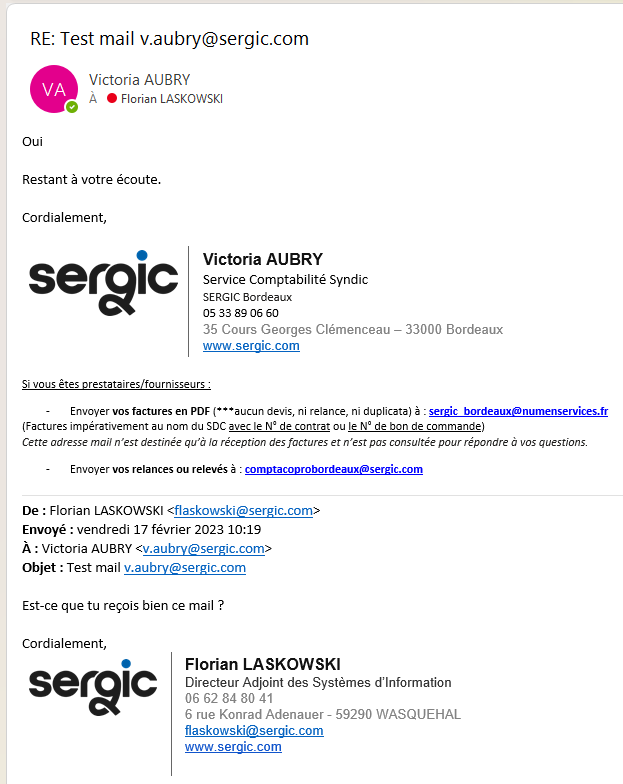 RE: Test mail v.aubry@sergic.com

VA
Victoria AUBRY
À Florian LASKOWSKI

Oui

Restant à votre écoute.

Cordialement,

sergic

Victoria AUBRY
Service Comptabilité Syndic
SERGIC Bordeaux
05 33 89 06 60
35 Cours Georges Clémenceau – 33000 Bordeaux
www.sergic.com

Si vous êtes prestataires/fournisseurs :

- Envoyer vos factures en PDF (***aucun devis, ni relance, ni duplicata) à : sergic_bordeaux@numenservices.fr
(Factures impérativement au nom du SDC avec le N° de contrat ou le N° de bon de commande)
Cette adresse mail n'est destinée qu'à la réception des factures et n'est pas consultée pour répondre à vos questions.

- Envoyer vos relances ou relevés à : comptacoprobordeaux@sergic.com

De : Florian LASKOWSKI <flaskowski@sergic.com>
Envoyé : vendredi 17 février 2023 10:19
À : Victoria AUBRY <v.aubry@sergic.com>
Objet : Test mail v.aubry@sergic.com

Est-ce que tu reçois bien ce mail ?

Cordialement,

sergic

Florian LASKOWSKI
Directeur Adjoint des Systèmes d'Information
06 62 84 80 41
6 rue Konrad Adenauer - 59290 WASQUEHAL
flaskowski@sergic.com
www.sergic.com